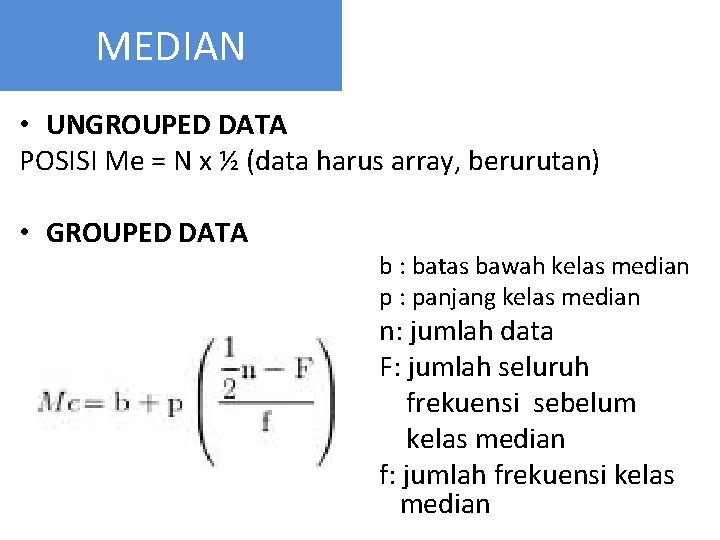 MEDIAN

• UNGROUPED DATA
POSISI Me = N x ½ (data harus array, berurutan)

• GROUPED DATA

$Me = b + p\left(\frac{\frac{1}{2}n - F}{f}\right)$

b : batas bawah kelas median
p : panjang kelas median
n: jumlah data
F: jumlah seluruh frekuensi sebelum kelas median
f: jumlah frekuensi kelas median